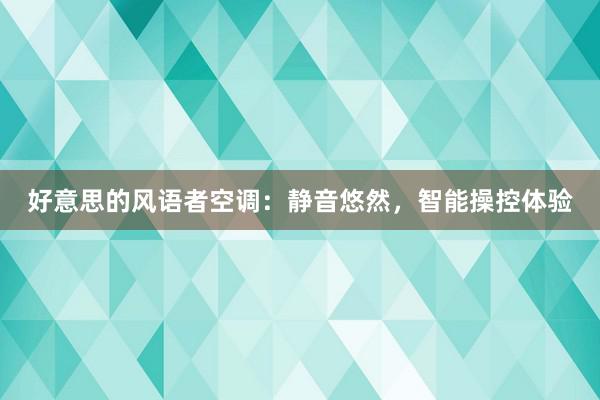 好意思的风语者空调：静音悠然，智能操控体验